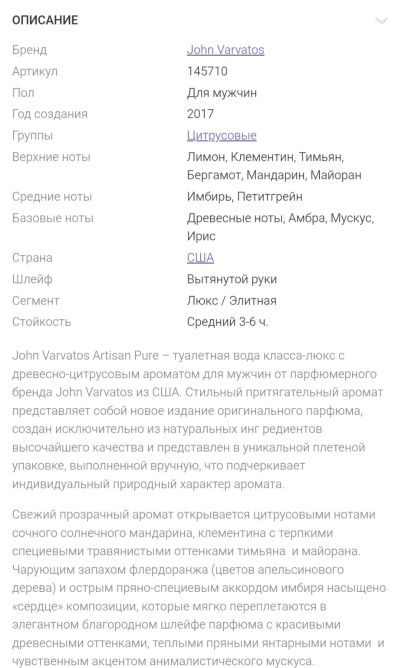 ОПИСАНИЕ

| | |
|---|---|
| Бренд | John Varvatos |
| Артикул | 145710 |
| Пол | Для мужчин |
| Год создания | 2017 |
| Группы | Цитрусовые |
| Верхние ноты | Лимон, Клементин, Тимьян, Бергамот, Мандарин, Майоран |
| Средние ноты | Имбирь, Петитгрейн |
| Базовые ноты | Древесные ноты, Амбра, Мускус, Ирис |
| Страна | США |
| Шлейф | Вытянутой руки |
| Сегмент | Люкс / Элитная |
| Стойкость | Средний 3-6 ч. |

John Varvatos Artisan Pure – туалетная вода класса-люкс с древесно-цитрусовым ароматом для мужчин от парфюмерного бренда John Varvatos из США. Стильный притягательный аромат представляет собой новое издание оригинального парфюма, создан исключительно из натуральных инг редиентов высочайшего качества и представлен в уникальной плетеной упаковке, выполненной вручную, что подчеркивает индивидуальный природный характер аромата.

Свежий прозрачный аромат открывается цитрусовыми нотами сочного солнечного мандарина, клементина с терпкими специевыми травянистыми оттенками тимьяна и майорана. Чарующим запахом флердоранжа (цветов апельсинового дерева) и острым пряно-специевым аккордом имбиря насыщено «сердце» композиции, которые мягко переплетаются в элегантном благородном шлейфе парфюма с красивыми древесными оттенками, теплыми пряными янтарными нотами и чувственным акцентом анималистического мускуса.